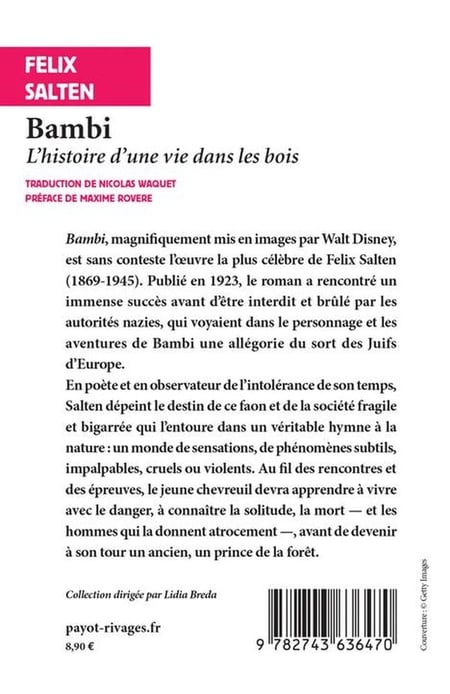 FELIX
SALTEN

Bambi
L'histoire d'une vie dans les bois

TRADUCTION DE NICOLAS WAQUET
PRÉFACE DE MAXIME ROVERE

Bambi, magnifiquement mis en images par Walt Disney, est sans conteste l'œuvre la plus célèbre de Felix Salten (1869-1945). Publié en 1923, le roman a rencontré un immense succès avant d'être interdit et brûlé par les autorités nazies, qui voyaient dans le personnage et les aventures de Bambi une allégorie du sort des Juifs d'Europe.
En poète et en observateur de l'intolérance de son temps, Salten dépeint le destin de ce faon et de la société fragile et bigarrée qui l'entoure dans un véritable hymne à la nature : un monde de sensations, de phénomènes subtils, impalpables, cruels ou violents. Au fil des rencontres et des épreuves, le jeune chevreuil devra apprendre à vivre avec le danger, à connaître la solitude, la mort — et les hommes qui la donnent atrocement —, avant de devenir à son tour un ancien, un prince de la forêt.

Collection dirigée par Lidia Breda

payot-rivages.fr
8,90 €

9 782743 636470

Couverture : © Getty Images